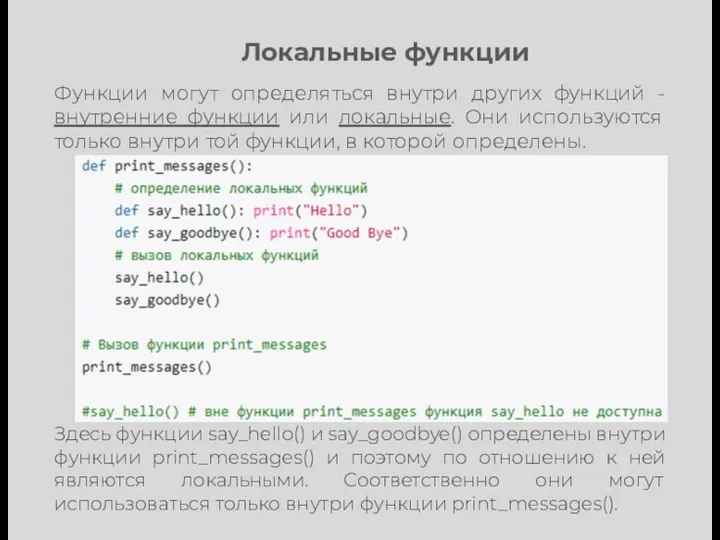 Локальные функции

Функции могут определяться внутри других функций - внутренние функции или локальные. Они используются только внутри той функции, в которой определены.

def print_messages():
    # определение локальных функций
    def say_hello(): print("Hello")
    def say_goodbye(): print("Good Bye")
    # вызов локальных функций
    say_hello()
    say_goodbye()

# Вызов функции print_messages
print_messages()

#say_hello() # вне функции print_messages функция say_hello не доступна

Здесь функции say_hello() и say_goodbye() определены внутри функции print_messages() и поэтому по отношению к ней являются локальными. Соответственно они могут использоваться только внутри функции print_messages().